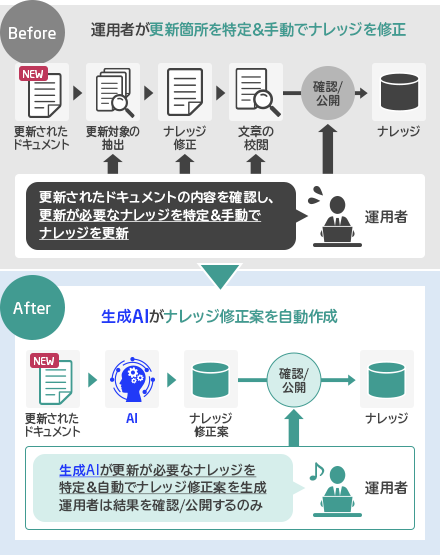 Before

運用者が更新箇所を特定&手動でナレッジを修正

NEW

更新されたドキュメント

更新対象の抽出

ナレッジ修正

文章の校閲

確認/公開

ナレッジ

更新されたドキュメントの内容を確認し、更新が必要なナレッジを特定&手動でナレッジを更新

運用者

After

生成AIがナレッジ修正案を自動作成

NEW

更新されたドキュメント

AI

ナレッジ修正案

確認/公開

ナレッジ

生成AIが更新が必要なナレッジを特定&自動でナレッジ修正案を生成
運用者は結果を確認/公開するのみ

運用者